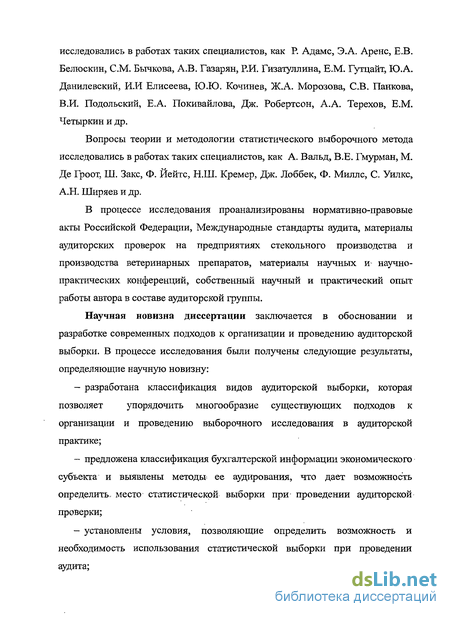 исследовались в работах таких специалистов, как Р. Адамс, Э.А. Аренс, Е.В. Белоскин, С.М. Бычкова, А.В. Газарян, Р.И. Гизатуллина, Е.М. Гутцайт, Ю.А. Данилевский, И.И Елисеева, Ю.Ю. Кочинев, Ж.А. Морозова, С.В. Панкова, В.И. Подольский, Е.А. Покивайлова, Дж. Робертсон, А.А. Терехов, Е.М. Четыркин и др.

Вопросы теории и методологии статистического выборочного метода исследовались в работах таких специалистов, как А. Вальд, В.Е. Гмурман, М. Де Гроот, Ш. Закс, Ф. Йейтс, Н.Ш. Кремер, Дж. Лоббек, Ф. Миллс, С. Уилкс, А.Н. Ширяев и др.

В процессе исследования проанализированы нормативно-правовые акты Российской Федерации, Международные стандарты аудита, материалы аудиторских проверок на предприятиях стекольного производства и производства ветеринарных препаратов, материалы научных и научно-практических конференций, собственный научный и практический опыт работы автора в составе аудиторской группы.

Научная новизна диссертации заключается в обосновании и разработке современных подходов к организации и проведению аудиторской выборки. В процессе исследования были получены следующие результаты, определяющие научную новизну:

– разработана классификация видов аудиторской выборки, которая позволяет упорядочить многообразие существующих подходов к организации и проведению выборочного исследования в аудиторской практике;

– предложена классификация бухгалтерской информации экономического субъекта и выявлены методы ее аудирования, что дает возможность определить место статистической выборки при проведении аудиторской проверки;

– установлены условия, позволяющие определить возможность и необходимость использования статистической выборки при проведении аудита;

dsLib.net
библиотека диссертаций